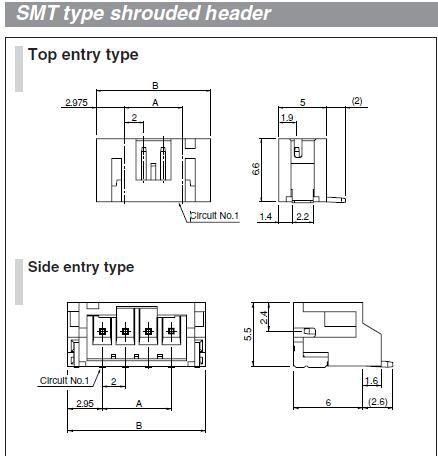 SMT type shrouded header

Top entry type

B
2.975
A
2
Circuit No.1
5
(2)
1.9
6.6
1.4
2.2

Side entry type

Circuit No.1
2
2.95
A
B
2.4
5.5
1.6
6
(2.6)